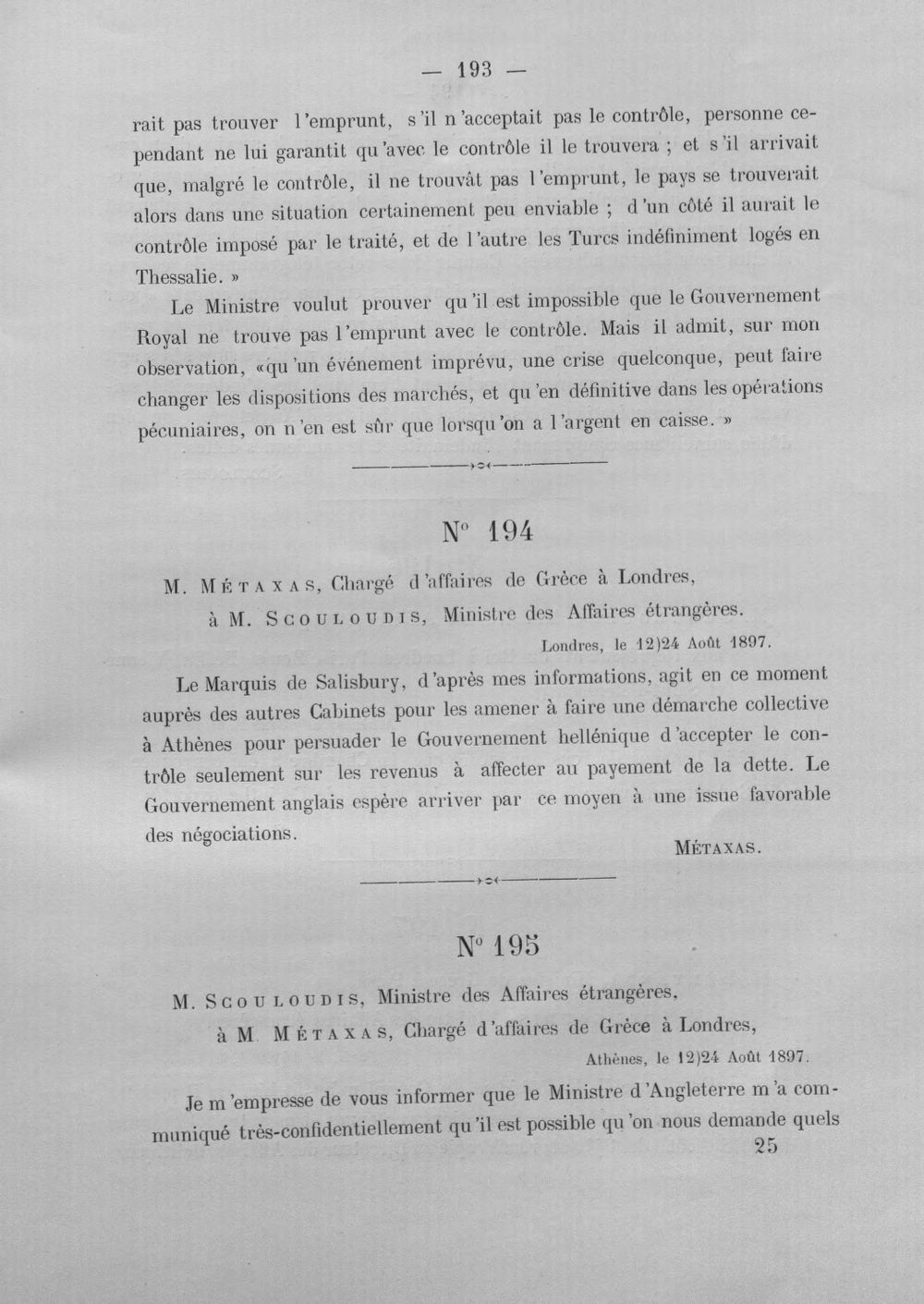 — 193 —

rait pas trouver l'emprunt, s'il n'acceptait pas le contrôle, personne cependant ne lui garantit qu'avec le contrôle il le trouvera ; et s'il arrivait que, malgré le contrôle, il ne trouvât pas l'emprunt, le pays se trouverait alors dans une situation certainement peu enviable ; d'un côté il aurait le contrôle imposé par le traité, et de l'autre les Turcs indéfiniment logés en Thessalie. »

Le Ministre voulut prouver qu'il est impossible que le Gouvernement Royal ne trouve pas l'emprunt avec le contrôle. Mais il admit, sur mon observation, «qu'un événement imprévu, une crise quelconque, peut faire changer les dispositions des marchés, et qu'en définitive dans les opérations pécuniaires, on n'en est sûr que lorsqu'on a l'argent en caisse. »

N° 194

M. Métaxas, Chargé d'affaires de Grèce à Londres,

à M. Scouloudis, Ministre des Affaires étrangères.

Londres, le 12)24 Août 1897.

Le Marquis de Salisbury, d'après mes informations, agit en ce moment auprès des autres Cabinets pour les amener à faire une démarche collective à Athènes pour persuader le Gouvernement hellénique d'accepter le contrôle seulement sur les revenus à affecter au payement de la dette. Le Gouvernement anglais espère arriver par ce moyen à une issue favorable des négociations.

Métaxas.

N° 195

M. Scouloudis, Ministre des Affaires étrangères,

à M. Métaxas, Chargé d'affaires de Grèce à Londres,

Athènes, le 12)24 Août 1897.

Je m'empresse de vous informer que le Ministre d'Angleterre m'a communiqué très-confidentiellement qu'il est possible qu'on nous demande quels

25